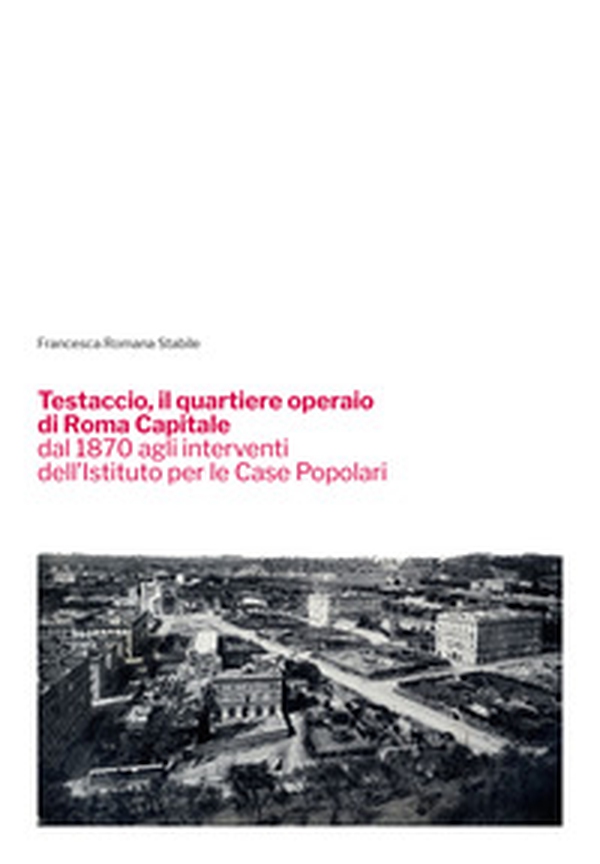 Francesca Romana Stabile

Testaccio, il quartiere operaio di Roma Capitale
dal 1870 agli interventi dell'Istituto per le Case Popolari